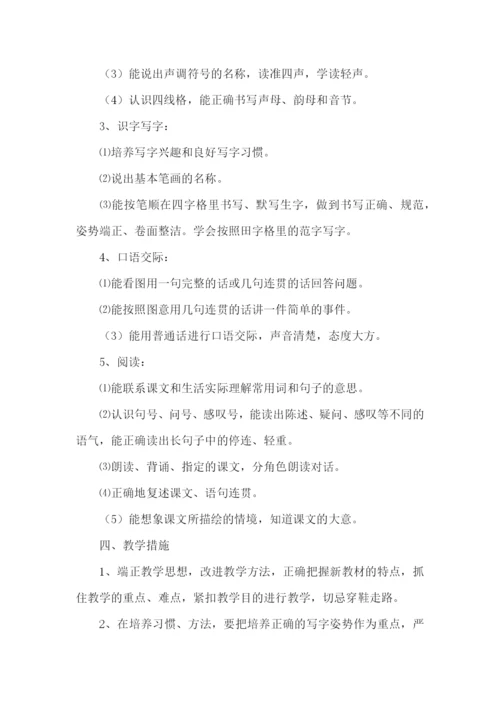 （3）能说出声调符号的名称，读准四声，学读轻声。

（4）认识四线格，能正确书写声母、韵母和音节。

3、识字写字：

⑴培养写字兴趣和良好写字习惯。

⑵说出基本笔画的名称。

⑶能按笔顺在四字格里书写、默写生字，做到书写正确、规范，姿势端正、卷面整洁。学会按照田字格里的范字写字。

4、口语交际：

⑴能看图用一句完整的话或几句连贯的话回答问题。

⑵能按照图意用几句连贯的话讲一件简单的事件。

（3）能用普通话进行口语交际，声音清楚，态度大方。

5、阅读：

⑴能联系课文和生活实际理解常用词和句子的意思。

⑵认识句号、问号、感叹号，能读出陈述、疑问、感叹等不同的语气，能正确读出长句子中的停连、轻重。

⑶朗读、背诵、指定的课文，分角色朗读对话。

⑷正确地复述课文、语句连贯。

（5）能想象课文所描绘的情境，知道课文的大意。

四、教学措施

1、端正教学思想，改进教学方法，正确把握新教材的特点，抓住教学的重点、难点，紧扣教学目的进行教学，切忌穿鞋走路。

2、在培养习惯、方法，要把培养正确的写字姿势作为重点，严